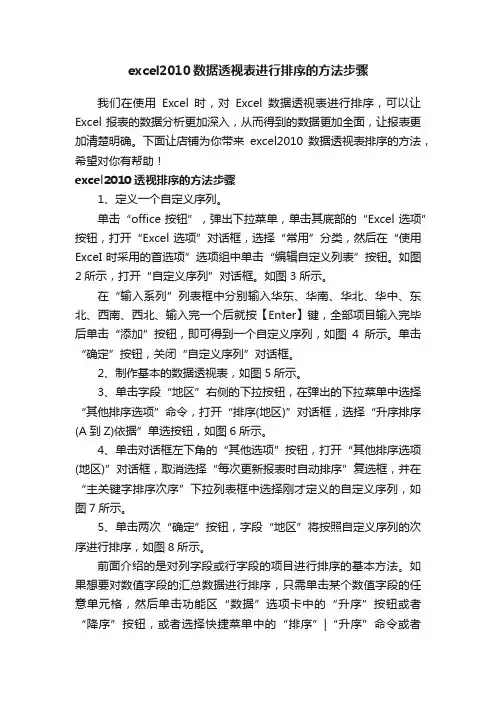 excel2010数据透视表进行排序的方法步骤

我们在使用 Excel 时，对 Excel 数据透视表进行排序，可以让 Excel 报表的数据分析更加深入，从而得到的数据更加全面，让报表更加清楚明确。下面让店铺为你带来 excel2010 数据透视表排序的方法，希望对你有帮助！

excel2010透视排序的方法步骤

1、定义一个自定义序列。

单击“office 按钮”，弹出下拉菜单，单击其底部的“Excel 选项”按钮，打开“Excel 选项”对话框，选择“常用”分类，然后在“使用 Excel 时采用的首选项”选项组中单击“编辑自定义列表”按钮。如图 2 所示，打开“自定义序列”对话框。如图 3 所示。

在“输入系列”列表框中分别输入华东、华南、华北、华中、东北、西南、西北、输入完一个后就按【Enter】键，全部项目输入完毕后单击“添加”按钮，即可得到一个自定义序列，如图 4 所示。单击“确定”按钮，关闭“自定义序列”对话框。

2、制作基本的数据透视表，如图 5 所示。

3、单击字段“地区”右侧的下拉按钮，在弹出的下拉菜单中选择“其他排序选项”命令，打开“排序(地区)”对话框，选择“升序排序(A 到 Z)依据”单选按钮，如图 6 所示。

4、单击对话框左下角的“其他选项”按钮，打开“其他排序选项(地区)”对话框，取消选择“每次更新报表时自动排序”复选框，并在“主关键字排序次序”下拉列表框中选择刚才定义的自定义序列，如图 7 所示。

5、单击两次“确定”按钮，字段“地区”将按照自定义序列的次序进行排序，如图 8 所示。

前面介绍的是对列字段或行字段的项目进行排序的基本方法。如果想要对数值字段的汇总数据进行排序，只需单击某个数值字段的任意单元格，然后单击功能区“数据”选项卡中的“升序”按钮或者“降序”按钮，或者选择快捷菜单中的“排序”|“升序”命令或者